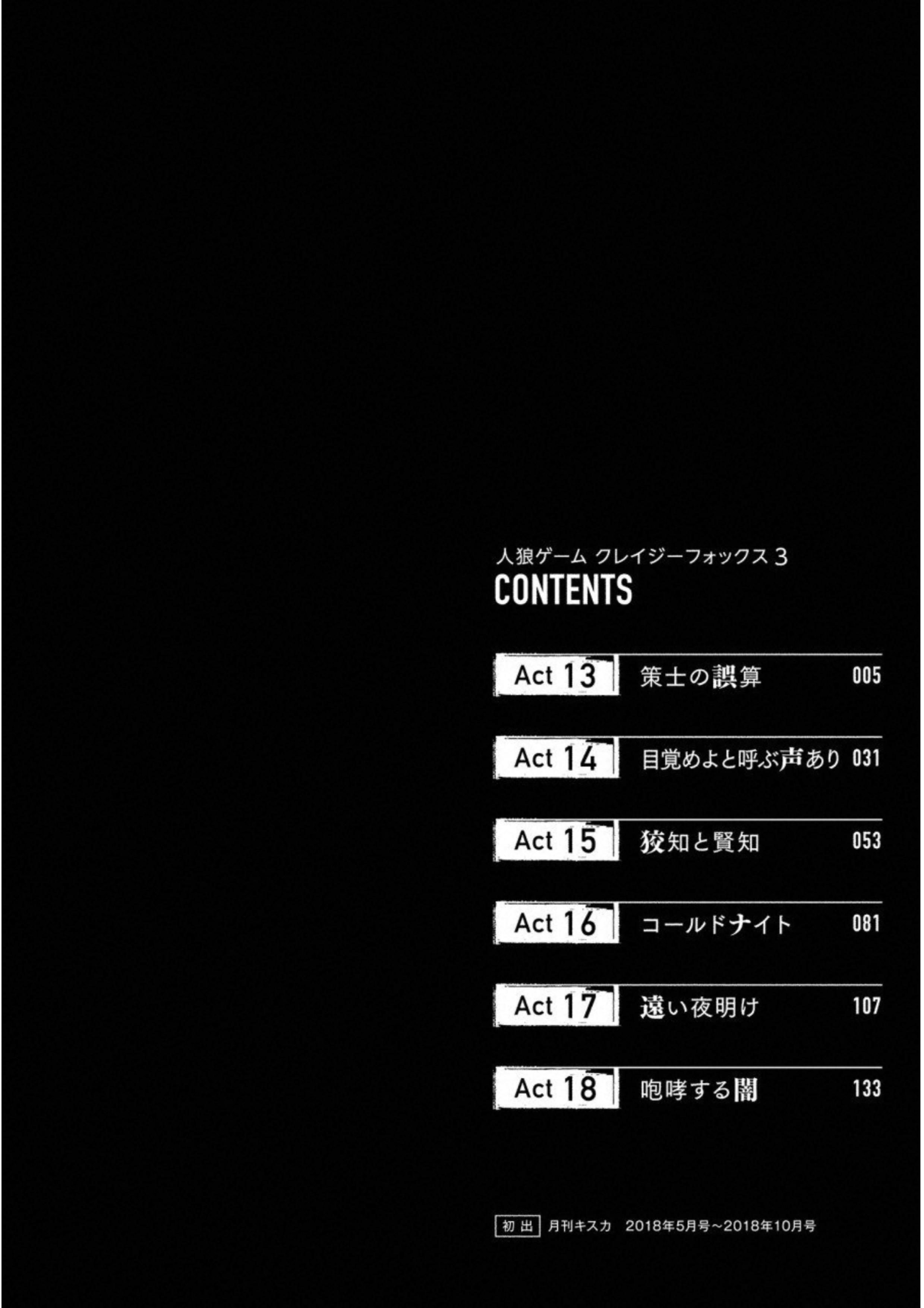 人狼ゲーム クレイジーフォックス3
CONTENTS

Act 13 策士の誤算 005

Act 14 目覚めよと呼ぶ声あり 031

Act 15 狡知と賢知 053

Act 16 コールドナイト 081

Act 17 遠い夜明け 107

Act 18 咆哮する闇 133

初出 月刊キスカ 2018年5月号~2018年10月号